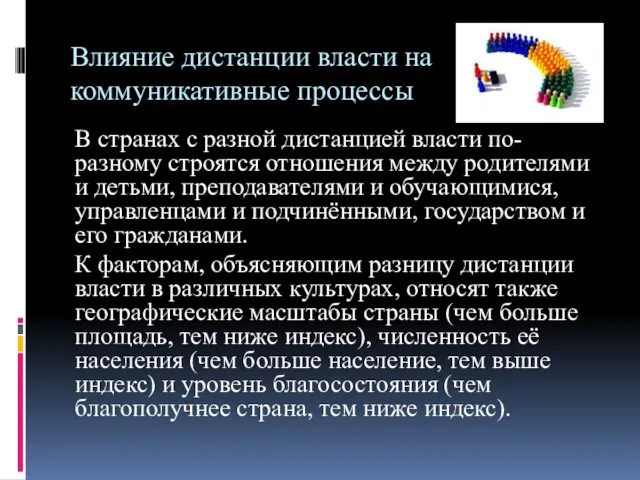 Влияние дистанции власти на коммуникативные процессы

В странах с разной дистанцией власти по-разному строятся отношения между родителями и детьми, преподавателями и обучающимися, управленцами и подчинёнными, государством и его гражданами.

К факторам, объясняющим разницу дистанции власти в различных культурах, относят также географические масштабы страны (чем больше площадь, тем ниже индекс), численность её населения (чем больше население, тем выше индекс) и уровень благосостояния (чем благополучнее страна, тем ниже индекс).